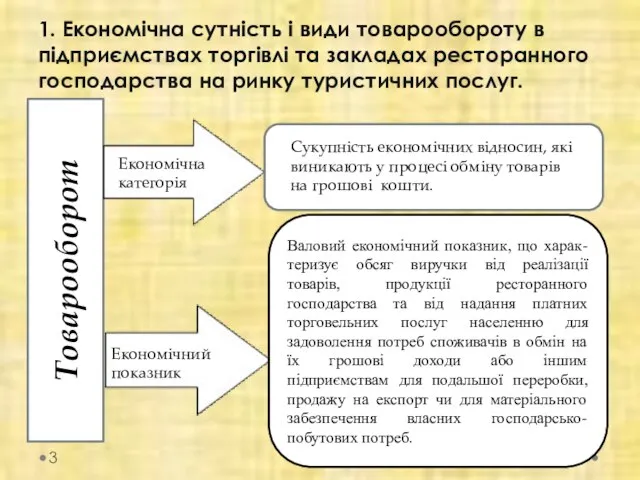 1. Економічна сутність і види товарообороту в підприємствах торгівлі та закладах ресторанного господарства на ринку туристичних послуг.

Товарооборот

Економічна категорія

Сукупність економічних відносин, які виникають у процесі обміну товарів на грошові кошти.

Економічний показник

Валовий економічний показник, що характеризує обсяг виручки від реалізації товарів, продукції ресторанного господарства та від надання платних торговельних послуг населенню для задоволення потреб споживачів в обмін на їх грошові доходи або іншим підприємствам для подальшої переробки, продажу на експорт чи для матеріального забезпечення власних господарсько-побутових потреб.

3